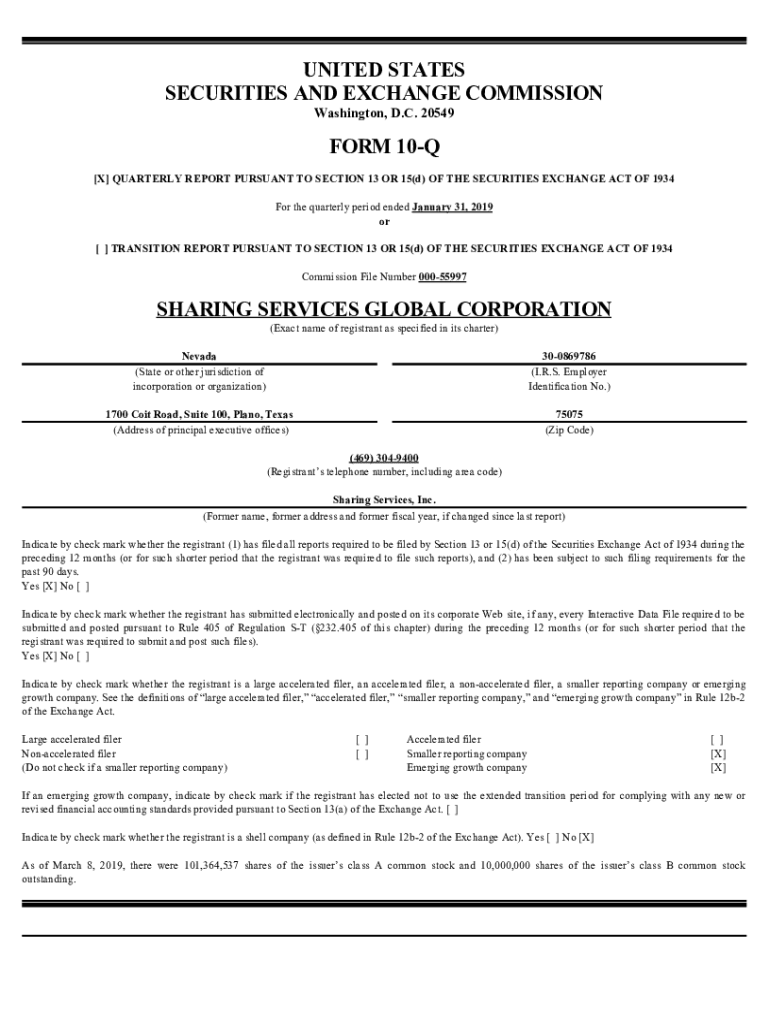 UNITED STATES
SECURITIES AND EXCHANGE COMMISSION
Washington, D.C. 20549

FORM 10-Q

[X] QUARTERLY REPORT PURSUANT TO SECTION 13 OR 15(d) OF THE SECURITIES EXCHANGE ACT OF 1934

For the quarterly period ended January 31, 2019
or

[ ] TRANSITION REPORT PURSUANT TO SECTION 13 OR 15(d) OF THE SECURITIES EXCHANGE ACT OF 1934

Commission File Number 000-55997

SHARING SERVICES GLOBAL CORPORATION
(Exact name of registrant as specified in its charter)

| Nevada | 30-0869786 |
|---|---|
| (State or other jurisdiction of incorporation or organization) | (I.R.S. Employer Identification No.) |
| 1700 Coit Road, Suite 100, Plano, Texas | 75075 |
| (Address of principal executive offices) | (Zip Code) |

(469) 304-9400
(Registrant's telephone number, including area code)

Sharing Services, Inc.
(Former name, former address and former fiscal year, if changed since last report)

Indicate by check mark whether the registrant (1) has filed all reports required to be filed by Section 13 or 15(d) of the Securities Exchange Act of 1934 during the preceding 12 months (or for such shorter period that the registrant was required to file such reports), and (2) has been subject to such filing requirements for the past 90 days.
Yes [X] No [ ]

Indicate by check mark whether the registrant has submitted electronically and posted on its corporate Web site, if any, every Interactive Data File required to be submitted and posted pursuant to Rule 405 of Regulation S-T (§232.405 of this chapter) during the preceding 12 months (or for such shorter period that the registrant was required to submit and post such files).
Yes [X] No [ ]

Indicate by check mark whether the registrant is a large accelerated filer, an accelerated filer, a non-accelerated filer, a smaller reporting company or emerging growth company. See the definitions of "large accelerated filer," "accelerated filer," "smaller reporting company," and "emerging growth company" in Rule 12b-2 of the Exchange Act.

| Large accelerated filer | [ ] | Accelerated filer | [ ] |
|---|---|---|---|
| Non-accelerated filer | [ ] | Smaller reporting company | [X] |
| (Do not check if a smaller reporting company) | | Emerging growth company | [X] |

If an emerging growth company, indicate by check mark if the registrant has elected not to use the extended transition period for complying with any new or revised financial accounting standards provided pursuant to Section 13(a) of the Exchange Act. [ ]

Indicate by check mark whether the registrant is a shell company (as defined in Rule 12b-2 of the Exchange Act). Yes [ ] No [X]

As of March 8, 2019, there were 101,364,537 shares of the issuer's class A common stock and 10,000,000 shares of the issuer's class B common stock outstanding.